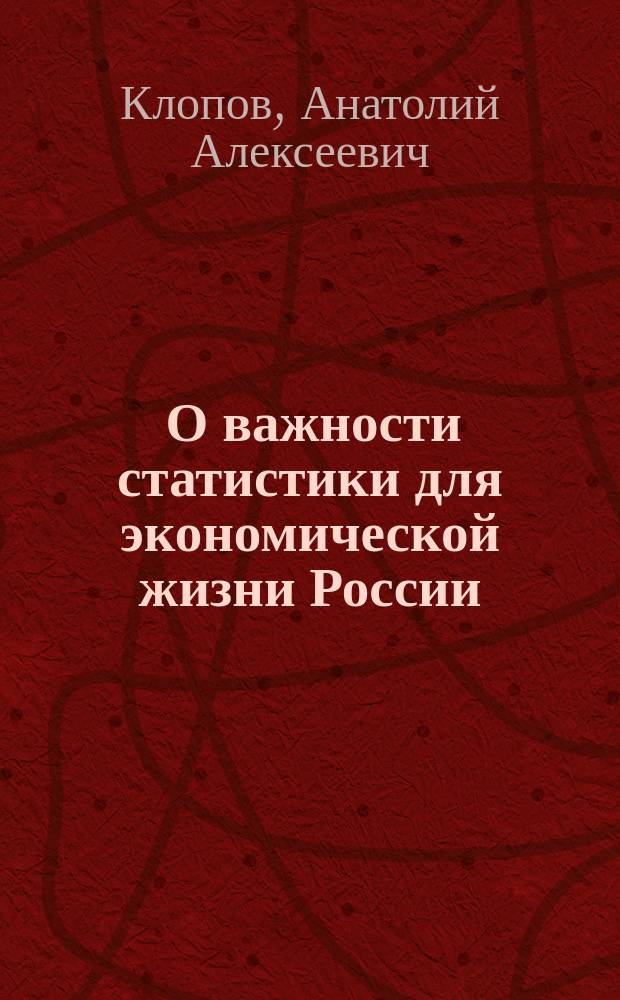 Клопов, Анатолий Алексеевич

О важности статистики для экономической жизни России